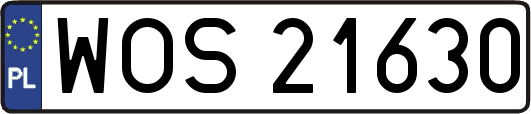 PL
WOS 21630